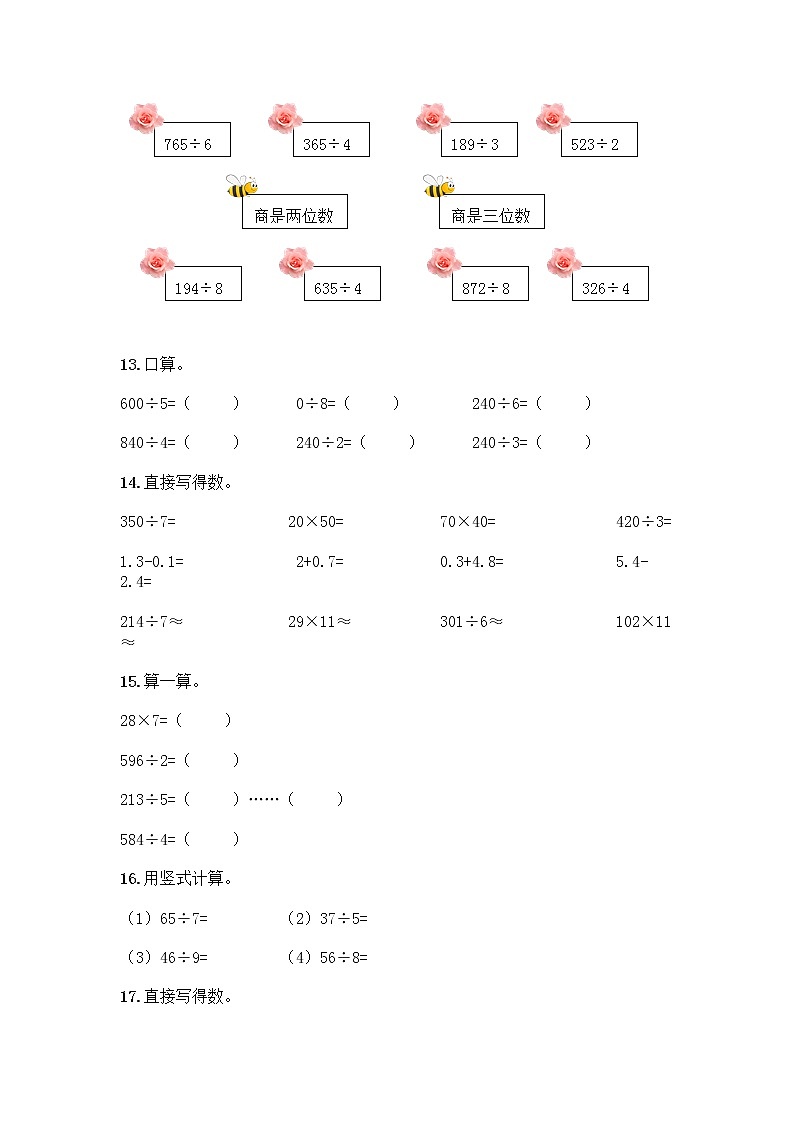 765÷6　　365÷4　　189÷3　　523÷2

商是两位数　　商是三位数

194÷8　　635÷4　　872÷8　　326÷4

13. 口算。

600÷5=（　　）　　0÷8=（　　）　　240÷6=（　　）

840÷4=（　　）　　240÷2=（　　）　　240÷3=（　　）

14. 直接写得数。

350÷7=　　20×50=　　70×40=　　420÷3=

1.3-0.1=　　2+0.7=　　0.3+4.8=　　5.4-2.4=

214÷7≈　　29×11≈　　301÷6≈　　102×11≈

15. 算一算。

28×7=（　　）

596÷2=（　　）

213÷5=（　　）……（　　）

584÷4=（　　）

16. 用竖式计算。

（1）65÷7=　　（2）37÷5=

（3）46÷9=　　（4）56÷8=

17. 直接写得数。